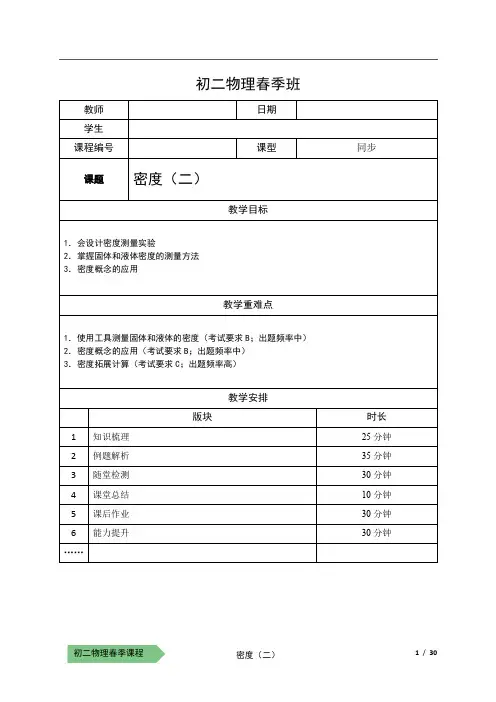 初二物理春季班

| 教师 | | 日期 | |
|---|---|---|---|
| 学生 | | | |
| 课程编号 | | 课型 | 同步 |
| 课题 | 密度（二） | | |

教学目标

1. 会设计密度测量实验
2. 掌握固体和液体密度的测量方法
3. 密度概念的应用

教学重难点

1. 使用工具测量固体和液体的密度（考试要求 B；出题频率中）
2. 密度概念的应用（考试要求 B；出题频率中）
3. 密度拓展计算（考试要求 C；出题频率高）

教学安排

| | 版块 | 时长 |
|---|---|---|
| 1 | 知识梳理 | 25 分钟 |
| 2 | 例题解析 | 35 分钟 |
| 3 | 随堂检测 | 30 分钟 |
| 4 | 课堂总结 | 10 分钟 |
| 5 | 课后作业 | 30 分钟 |
| 6 | 能力提升 | 30 分钟 |
| ...... | | |

初二物理春季课程　密度（二）　1 / 30